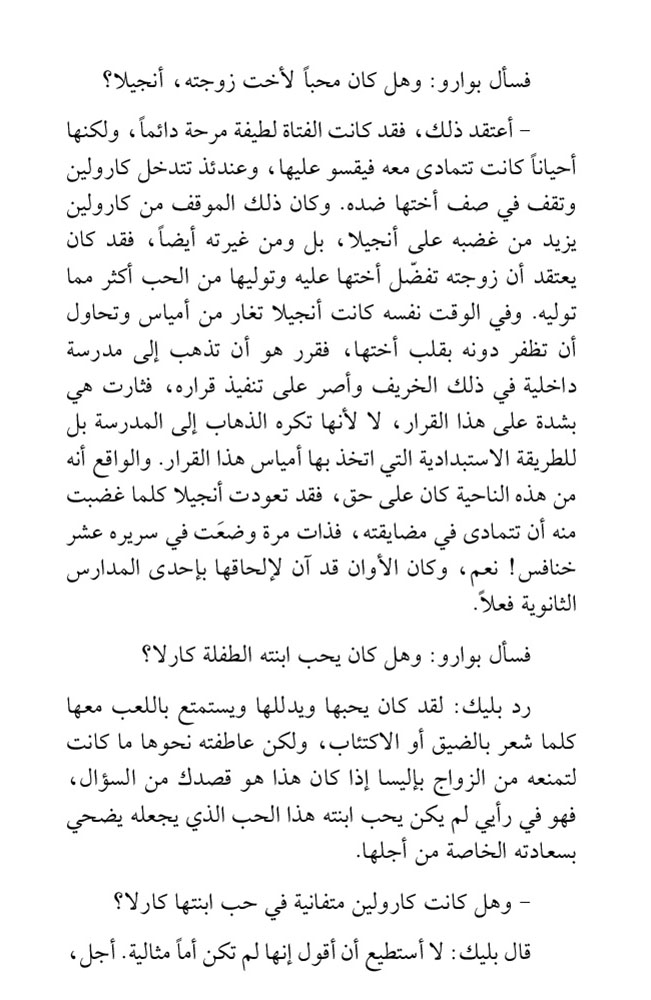 فسأل بوارو: وهل كان محباً لأخت زوجته، أنجيلا؟

- أعتقد ذلك، فقد كانت الفتاة لطيفة مرحة دائماً، ولكنها أحياناً كانت تتمادى معه فيقسو عليها، وعندئذ تتدخل كارولين وتقف في صف أختها ضده. وكان ذلك الموقف من كارولين يزيد من غضبه على أنجيلا، بل ومن غيرته أيضاً، فقد كان يعتقد أن زوجته تفضّل أختها عليه وتوليها من الحب أكثر مما توليه. وفي الوقت نفسه كانت أنجيلا تغار من أمياس وتحاول أن تظفر دونه بقلب أختها، فقرر هو أن تذهب إلى مدرسة داخلية في ذلك الخريف وأصر على تنفيذ قراره، فثارت هي بشدة على هذا القرار، لا لأنها تكره الذهاب إلى المدرسة بل للطريقة الاستبدادية التي اتخذ بها أمياس هذا القرار. والواقع أنه من هذه الناحية كان على حق، فقد تعودت أنجيلا كلما غضبت منه أن تتمادى في مضايقته، فذات مرة وضعَت في سريره عشر خنافس! نعم، وكان الأوان قد آن لإلحاقها بإحدى المدارس الثانوية فعلاً.

فسأل بوارو: وهل كان يحب ابنته الطفلة كارلا؟

رد بليك: لقد كان يحبها ويدللها ويستمتع باللعب معها كلما شعر بالضيق أو الاكتئاب، ولكن عاطفته نحوها ما كانت لتمنعه من الزواج بإليسا إذا كان هذا هو قصدك من السؤال، فهو في رأيي لم يكن يحب ابنته هذا الحب الذي يجعله يضحي بسعادته الخاصة من أجلها.

- وهل كانت كارولين متفانية في حب ابنتها كارلا؟

قال بليك: لا أستطيع أن أقول إنها لم تكن أماً مثالية. أجل،